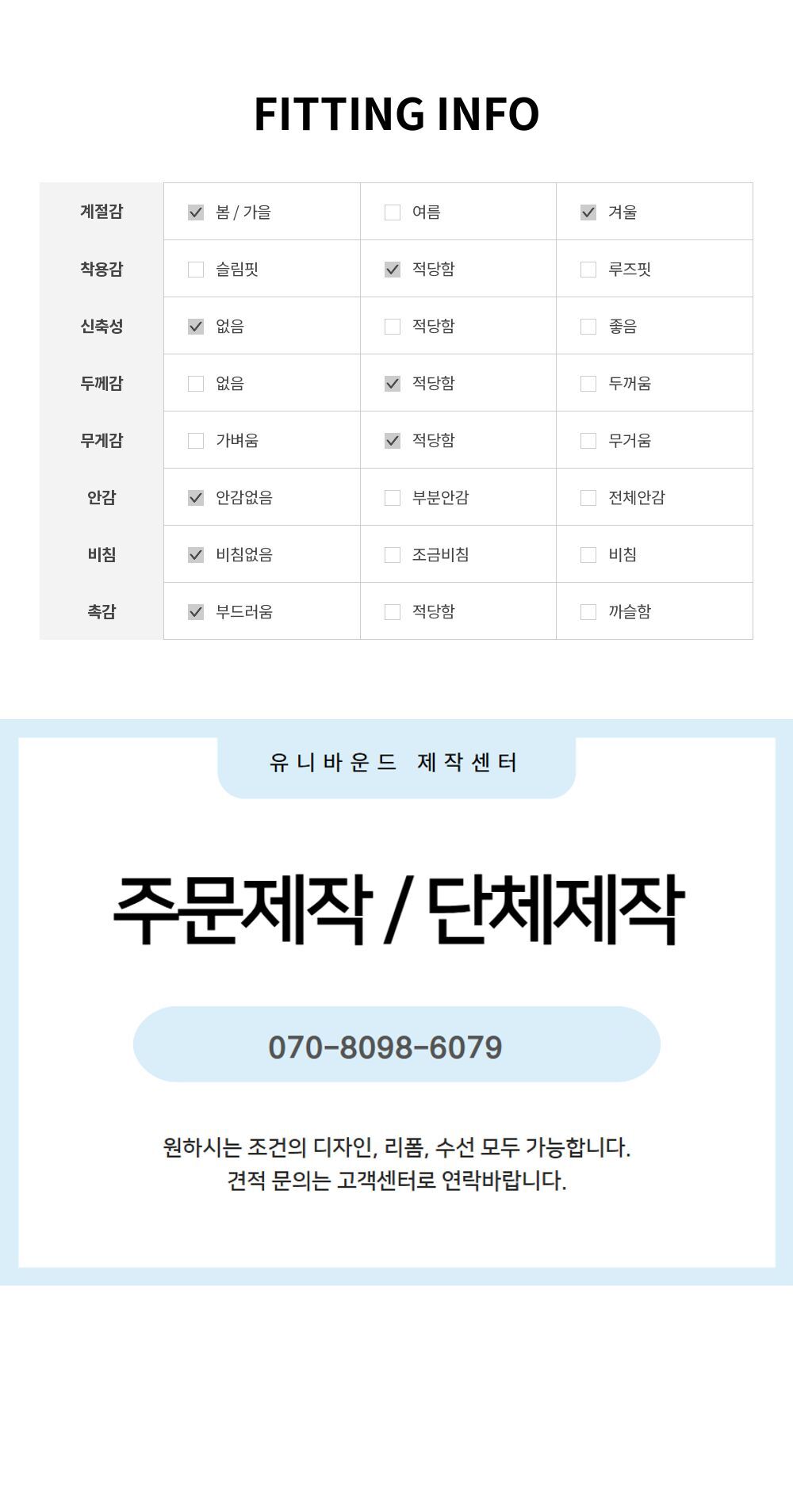 FITTING INFO

| 계절감 | ☑ 봄 / 가을 | ☐ 여름 | ☑ 겨울 |
|---|---|---|---|
| 착용감 | ☐ 슬림핏 | ☑ 적당함 | ☐ 루즈핏 |
| 신축성 | ☑ 없음 | ☐ 적당함 | ☐ 좋음 |
| 두께감 | ☐ 없음 | ☑ 적당함 | ☐ 두꺼움 |
| 무게감 | ☐ 가벼움 | ☑ 적당함 | ☐ 무거움 |
| 안감 | ☑ 안감없음 | ☐ 부분안감 | ☐ 전체안감 |
| 비침 | ☑ 비침없음 | ☐ 조금비침 | ☐ 비침 |
| 촉감 | ☑ 부드러움 | ☐ 적당함 | ☐ 까슬함 |

유니바운드 제작센터

주문제작 / 단체제작

070-8098-6079

원하시는 조건의 디자인, 리폼, 수선 모두 가능합니다.
견적 문의는 고객센터로 연락바랍니다.